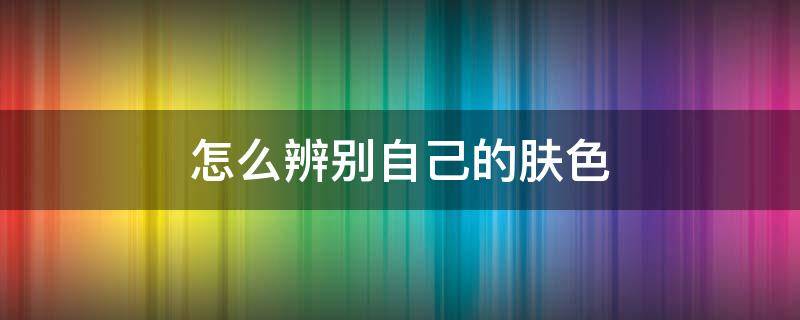 怎么辨别自己的肤色